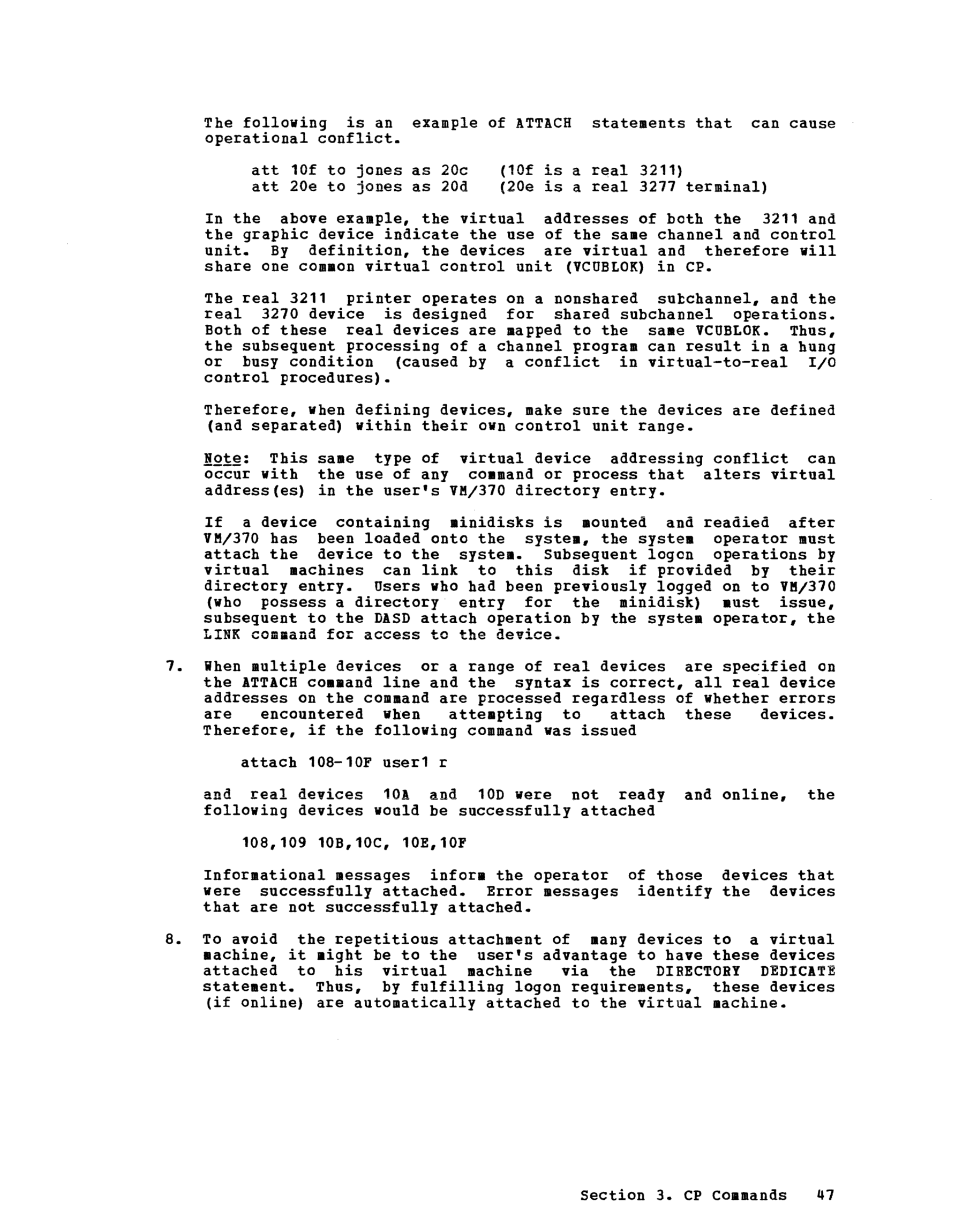 The following is an example of ATTACH statements that can cause operational conflict.

att 10f to jones as 20c (10f is a real 3211)
att 20e to jones as 20d (20e is a real 3277 terminal)

In the above example, the virtual addresses of both the 3211 and the graphic device indicate the use of the same channel and control unit. By definition, the devices are virtual and therefore will share one common virtual control unit (VCUBLOK) in CP.

The real 3211 printer operates on a nonshared subchannel, and the real 3270 device is designed for shared subchannel operations. Both of these real devices are mapped to the same VCUBLOK. Thus, the subsequent processing of a channel program can result in a hung or busy condition (caused by a conflict in virtual-to-real I/O control procedures).

Therefore, when defining devices, make sure the devices are defined (and separated) within their own control unit range.

Note: This same type of virtual device addressing conflict can occur with the use of any command or process that alters virtual address(es) in the user's VM/370 directory entry.

If a device containing minidisks is mounted and readied after VM/370 has been loaded onto the system, the system operator must attach the device to the system. Subsequent logon operations by virtual machines can link to this disk if provided by their directory entry. Users who had been previously logged on to VM/370 (who possess a directory entry for the minidisk) must issue, subsequent to the DASD attach operation by the system operator, the LINK command for access to the device.

7. When multiple devices or a range of real devices are specified on the ATTACH command line and the syntax is correct, all real device addresses on the command are processed regardless of whether errors are encountered when attempting to attach these devices. Therefore, if the following command was issued

attach 108-10F user1 r

and real devices 10A and 10D were not ready and online, the following devices would be successfully attached

108,109 10B,10C, 10E,10F

Informational messages inform the operator of those devices that were successfully attached. Error messages identify the devices that are not successfully attached.

8. To avoid the repetitious attachment of many devices to a virtual machine, it might be to the user's advantage to have these devices attached to his virtual machine via the DIRECTORY DEDICATE statement. Thus, by fulfilling logon requirements, these devices (if online) are automatically attached to the virtual machine.

Section 3. CP Commands 47